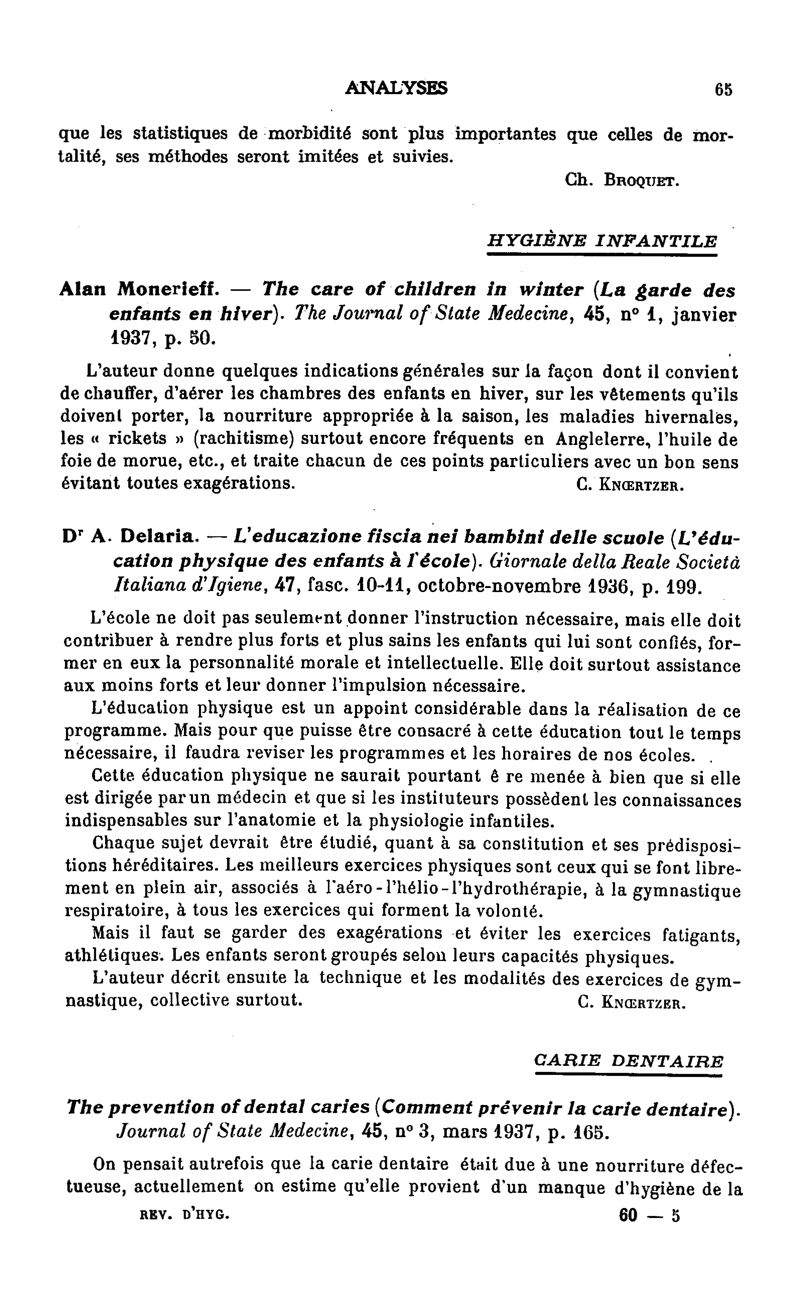 ANALYSES 65

que les statistiques de morbidité sont plus importantes que celles de mortalité, ses méthodes seront imitées et suivies.

Ch. Broquet.

HYGIÈNE INFANTILE

Alan Monerieff. — The care of children in winter (La garde des enfants en hiver). The Journal of State Medecine, 45, n° 1, janvier 1937, p. 50.

L'auteur donne quelques indications générales sur la façon dont il convient de chauffer, d'aérer les chambres des enfants en hiver, sur les vêtements qu'ils doivent porter, la nourriture appropriée à la saison, les maladies hivernales, les « rickets » (rachitisme) surtout encore fréquents en Anglelerre, l'huile de foie de morue, etc., et traite chacun de ces points particuliers avec un bon sens évitant toutes exagérations.

C. Knœrtzer.

Dr A. Delaria. — L'educazione fiscia nei bambini delle scuole (L'éducation physique des enfants à l'école). Giornale della Reale Società Italiana d'Igiene, 47, fasc. 10-11, octobre-novembre 1936, p. 199.

L'école ne doit pas seulement donner l'instruction nécessaire, mais elle doit contribuer à rendre plus forts et plus sains les enfants qui lui sont confiés, former en eux la personnalité morale et intellectuelle. Elle doit surtout assistance aux moins forts et leur donner l'impulsion nécessaire.

L'éducation physique est un appoint considérable dans la réalisation de ce programme. Mais pour que puisse être consacré à cette éducation tout le temps nécessaire, il faudra reviser les programmes et les horaires de nos écoles.

Cette éducation physique ne saurait pourtant ê re menée à bien que si elle est dirigée par un médecin et que si les instituteurs possèdent les connaissances indispensables sur l'anatomie et la physiologie infantiles.

Chaque sujet devrait être étudié, quant à sa constitution et ses prédispositions héréditaires. Les meilleurs exercices physiques sont ceux qui se font librement en plein air, associés à l'aéro-l'hélio-l'hydrothérapie, à la gymnastique respiratoire, à tous les exercices qui forment la volonté.

Mais il faut se garder des exagérations et éviter les exercices fatigants, athlétiques. Les enfants seront groupés selon leurs capacités physiques.

L'auteur décrit ensuite la technique et les modalités des exercices de gymnastique, collective surtout.

C. Knœrtzer.

CARIE DENTAIRE

The prevention of dental caries (Comment prévenir la carie dentaire). Journal of State Medecine, 45, n° 3, mars 1937, p. 165.

On pensait autrefois que la carie dentaire était due à une nourriture défectueuse, actuellement on estime qu'elle provient d'un manque d'hygiène de la

REV. D'HYG. 60 — 5